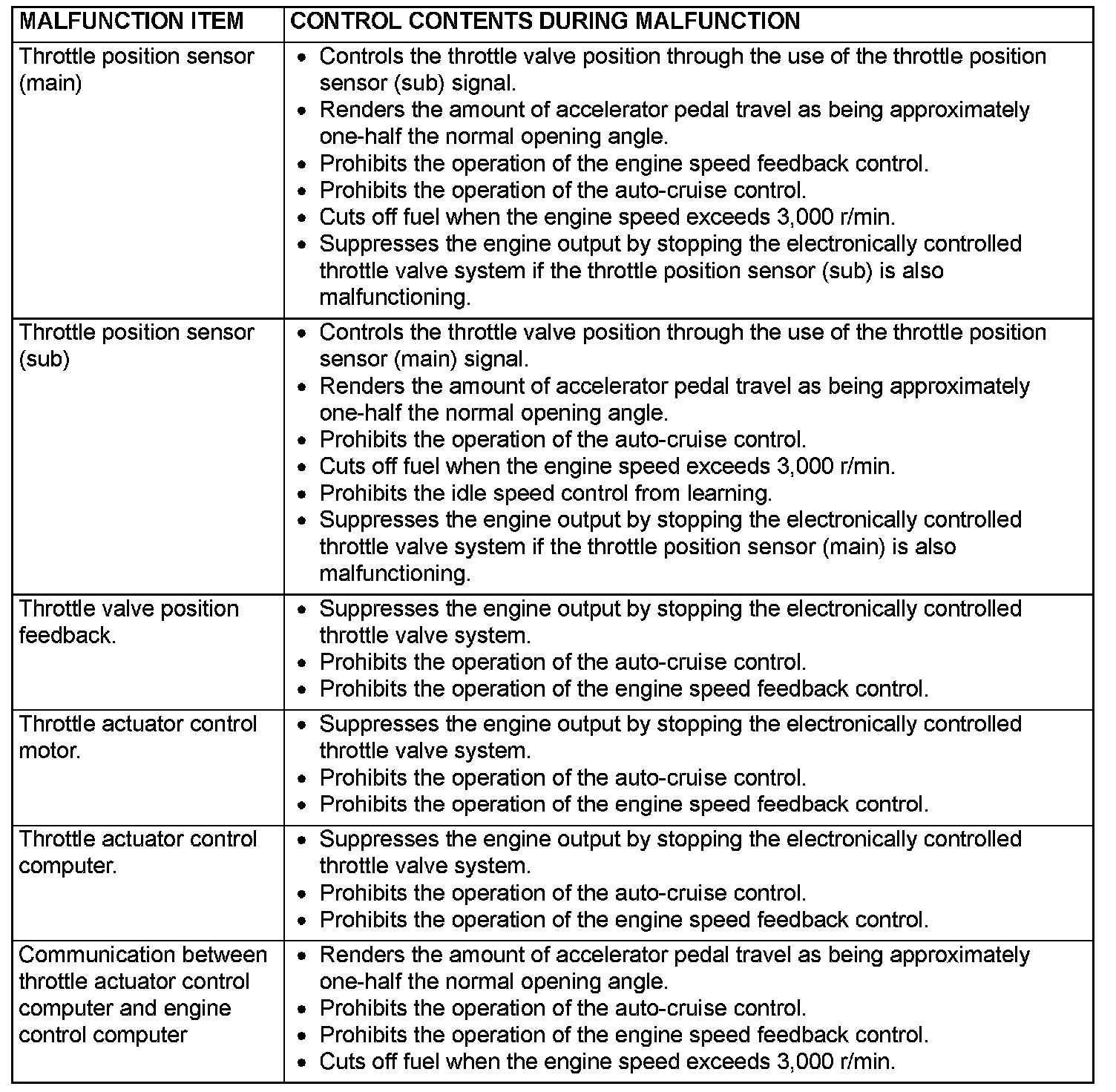 | MALFUNCTION ITEM | CONTROL CONTENTS DURING MALFUNCTION |
|---|---|
| Throttle position sensor (main) | • Controls the throttle valve position through the use of the throttle position sensor (sub) signal. • Renders the amount of accelerator pedal travel as being approximately one-half the normal opening angle. • Prohibits the operation of the engine speed feedback control. • Prohibits the operation of the auto-cruise control. • Cuts off fuel when the engine speed exceeds 3,000 r/min. • Suppresses the engine output by stopping the electronically controlled throttle valve system if the throttle position sensor (sub) is also malfunctioning. |
| Throttle position sensor (sub) | • Controls the throttle valve position through the use of the throttle position sensor (main) signal. • Renders the amount of accelerator pedal travel as being approximately one-half the normal opening angle. • Prohibits the operation of the auto-cruise control. • Cuts off fuel when the engine speed exceeds 3,000 r/min. • Prohibits the idle speed control from learning. • Suppresses the engine output by stopping the electronically controlled throttle valve system if the throttle position sensor (main) is also malfunctioning. |
| Throttle valve position feedback. | • Suppresses the engine output by stopping the electronically controlled throttle valve system. • Prohibits the operation of the auto-cruise control. • Prohibits the operation of the engine speed feedback control. |
| Throttle actuator control motor. | • Suppresses the engine output by stopping the electronically controlled throttle valve system. • Prohibits the operation of the auto-cruise control. • Prohibits the operation of the engine speed feedback control. |
| Throttle actuator control computer. | • Suppresses the engine output by stopping the electronically controlled throttle valve system. • Prohibits the operation of the auto-cruise control. • Prohibits the operation of the engine speed feedback control. |
| Communication between throttle actuator control computer and engine control computer | • Renders the amount of accelerator pedal travel as being approximately one-half the normal opening angle. • Prohibits the operation of the auto-cruise control. • Prohibits the operation of the engine speed feedback control. • Cuts off fuel when the engine speed exceeds 3,000 r/min. |